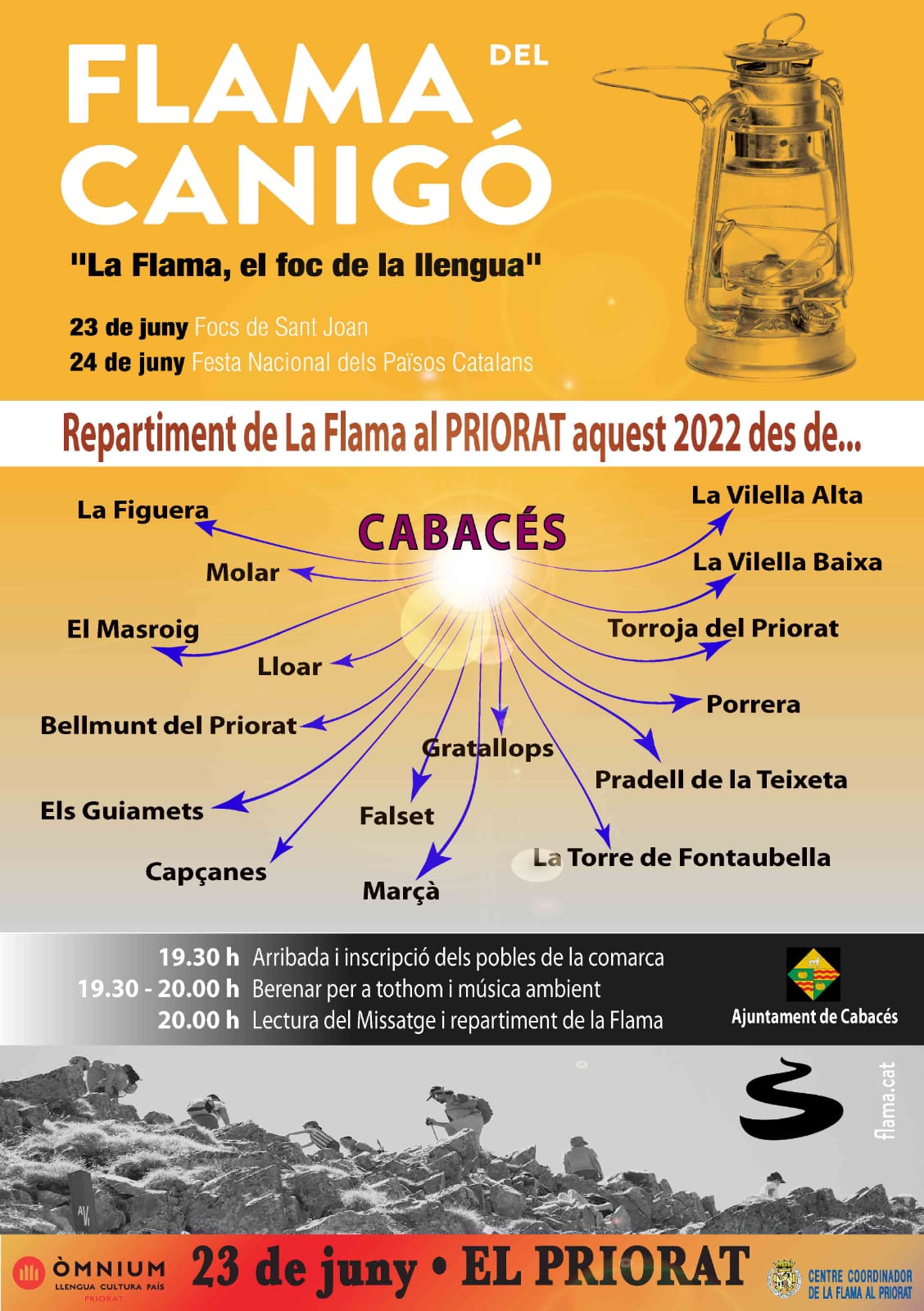 FLAMA DEL CANIGÓ

"La Flama, el foc de la llengua"

23 de juny Focs de Sant Joan
24 de juny Festa Nacional dels Països Catalans

Repartiment de La Flama al PRIORAT aquest 2022 des de...

CABACÉS

La Figuera
Molar
El Masroig
Lloar
Bellmunt del Priorat
Els Guiamets
Capçanes
Gratallops
Falset
Marçà
La Vilella Alta
La Vilella Baixa
Torroja del Priorat
Porrera
Pradell de la Teixeta
La Torre de Fontaubella

19.30 h Arribada i inscripció dels pobles de la comarca
19.30 - 20.00 h Berenar per a tothom i música ambient
20.00 h Lectura del Missatge i repartiment de la Flama

Ajuntament de Cabacés

flama.cat

ÒMNIUM LLENGUA CULTURA PAÍS PRIORAT

23 de juny • EL PRIORAT

CENTRE COORDINADOR DE LA FLAMA AL PRIORAT